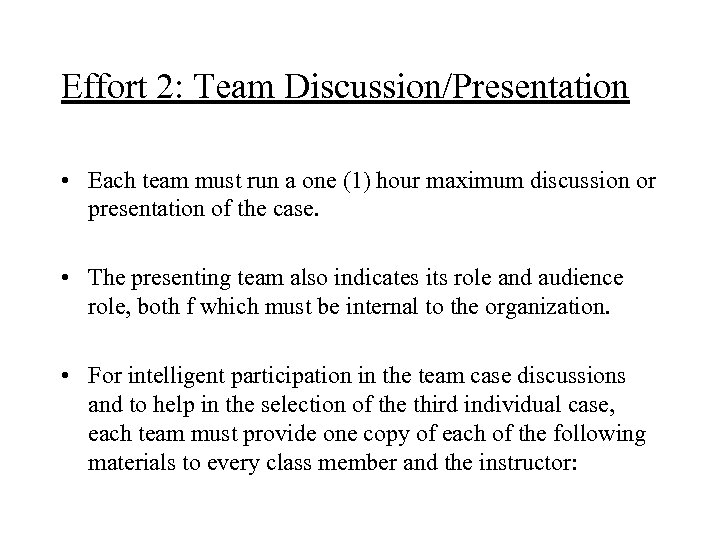 Effort 2: Team Discussion/Presentation

• Each team must run a one (1) hour maximum discussion or presentation of the case.

• The presenting team also indicates its role and audience role, both f which must be internal to the organization.

• For intelligent participation in the team case discussions and to help in the selection of the third individual case, each team must provide one copy of each of the following materials to every class member and the instructor: